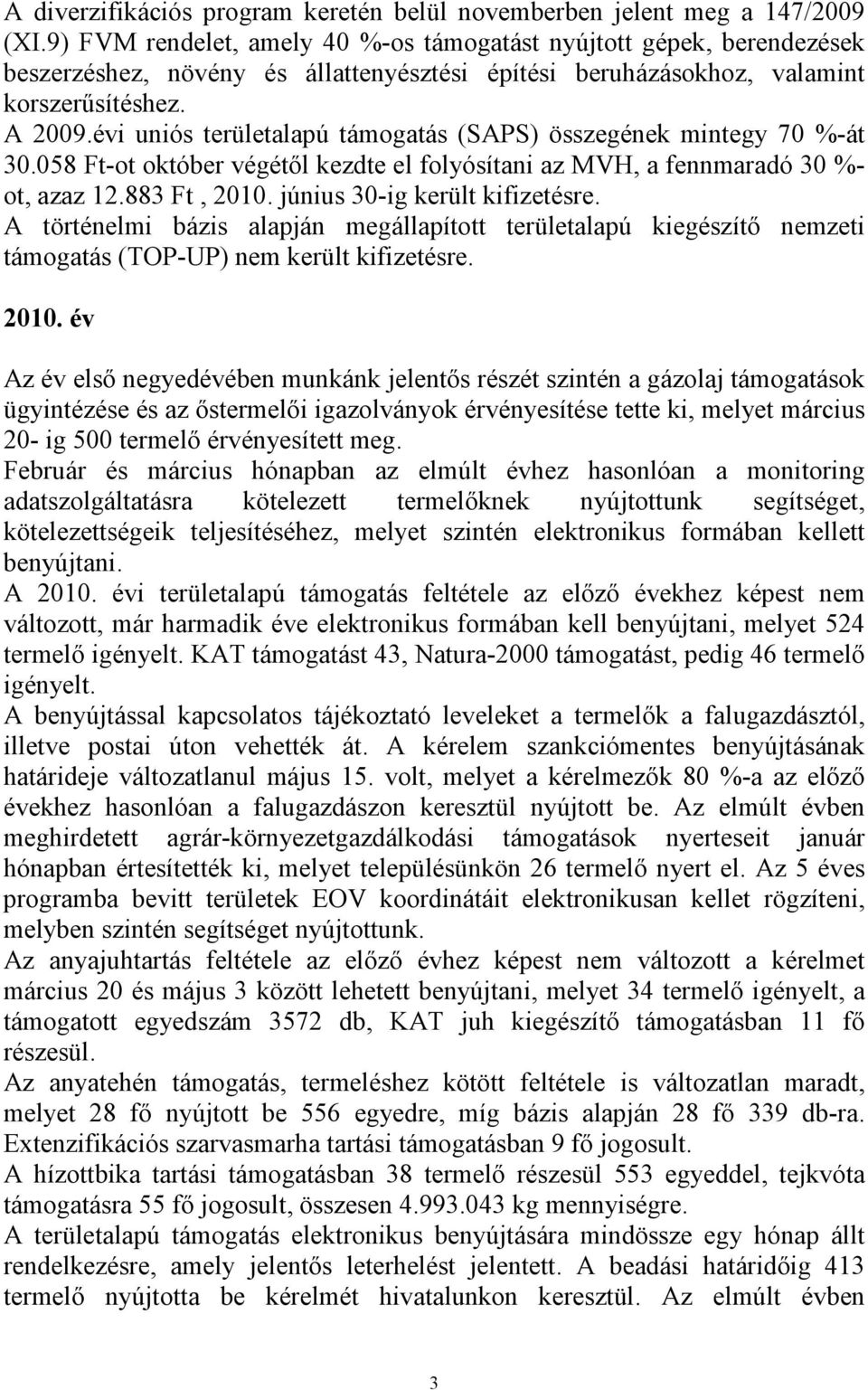 A diverzifikációs program keretén belül novemberben jelent meg a 147/2009 (XI.9) FVM rendelet, amely 40 %-os támogatást nyújtott gépek, berendezések beszerzéshez, növény és állattenyésztési építési beruházásokhoz, valamint korszerűsítéshez.
A 2009.évi uniós területalapú támogatás (SAPS) összegének mintegy 70 %-át 30.058 Ft-ot október végétől kezdte el folyósítani az MVH, a fennmaradó 30 %-ot, azaz 12.883 Ft , 2010. június 30-ig került kifizetésre.
A történelmi bázis alapján megállapított területalapú kiegészítő nemzeti támogatás (TOP-UP) nem került kifizetésre.

2010. év

Az év első negyedévében munkánk jelentős részét szintén a gázolaj támogatások ügyintézése és az őstermelői igazolványok érvényesítése tette ki, melyet március 20- ig 500 termelő érvényesített meg.
Február és március hónapban az elmúlt évhez hasonlóan a monitoring adatszolgáltatásra kötelezett termelőknek nyújtottunk segítséget, kötelezettségeik teljesítéséhez, melyet szintén elektronikus formában kellett benyújtani.
A 2010. évi területalapú támogatás feltétele az előző évekhez képest nem változott, már harmadik éve elektronikus formában kell benyújtani, melyet 524 termelő igényelt. KAT támogatást 43, Natura-2000 támogatást, pedig 46 termelő igényelt.
A benyújtással kapcsolatos tájékoztató leveleket a termelők a falugazdásztól, illetve postai úton vehették át. A kérelem szankciómentes benyújtásának határideje változatlanul május 15. volt, melyet a kérelmezők 80 %-a az előző évekhez hasonlóan a falugazdászon keresztül nyújtott be. Az elmúlt évben meghirdetett agrár-környezetgazdálkodási támogatások nyerteseit január hónapban értesítették ki, melyet településünkön 26 termelő nyert el. Az 5 éves programba bevitt területek EOV koordinátáit elektronikusan kellet rögzíteni, melyben szintén segítséget nyújtottunk.
Az anyajuhtartás feltétele az előző évhez képest nem változott a kérelmet március 20 és május 3 között lehetett benyújtani, melyet 34 termelő igényelt, a támogatott egyedszám 3572 db, KAT juh kiegészítő támogatásban 11 fő részesül.
Az anyatehén támogatás, termeléshez kötött feltétele is változatlan maradt, melyet 28 fő nyújtott be 556 egyedre, míg bázis alapján 28 fő 339 db-ra. Extenzifikációs szarvasmarha tartási támogatásban 9 fő jogosult.
A hízottbika tartási támogatásban 38 termelő részesül 553 egyeddel, tejkvóta támogatásra 55 fő jogosult, összesen 4.993.043 kg mennyiségre.
A területalapú támogatás elektronikus benyújtására mindössze egy hónap állt rendelkezésre, amely jelentős leterhelést jelentett. A beadási határidőig 413 termelő nyújtotta be kérelmét hivatalunkon keresztül. Az elmúlt évben

3